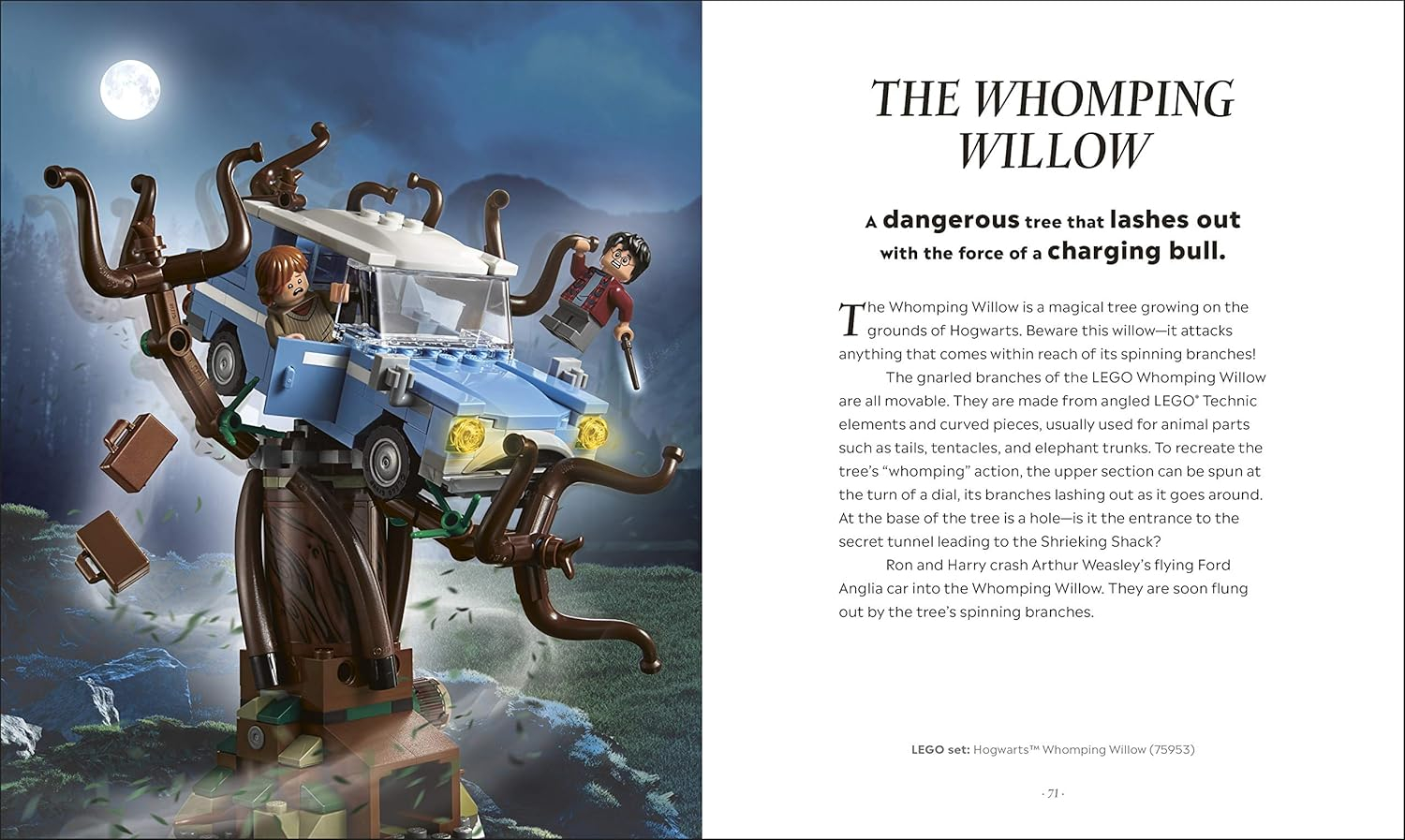 THE WHOMPING WILLOW

A dangerous tree that lashes out with the force of a charging bull.

The Whomping Willow is a magical tree growing on the grounds of Hogwarts. Beware this willow—it attacks anything that comes within reach of its spinning branches!

The gnarled branches of the LEGO Whomping Willow are all movable. They are made from angled LEGO® Technic elements and curved pieces, usually used for animal parts such as tails, tentacles, and elephant trunks. To recreate the tree's "whomping" action, the upper section can be spun at the turn of a dial, its branches lashing out as it goes around. At the base of the tree is a hole—is it the entrance to the secret tunnel leading to the Shrieking Shack?

Ron and Harry crash Arthur Weasley's flying Ford Anglia car into the Whomping Willow. They are soon flung out by the tree's spinning branches.

LEGO set: Hogwarts™ Whomping Willow (75953)

· 71 ·